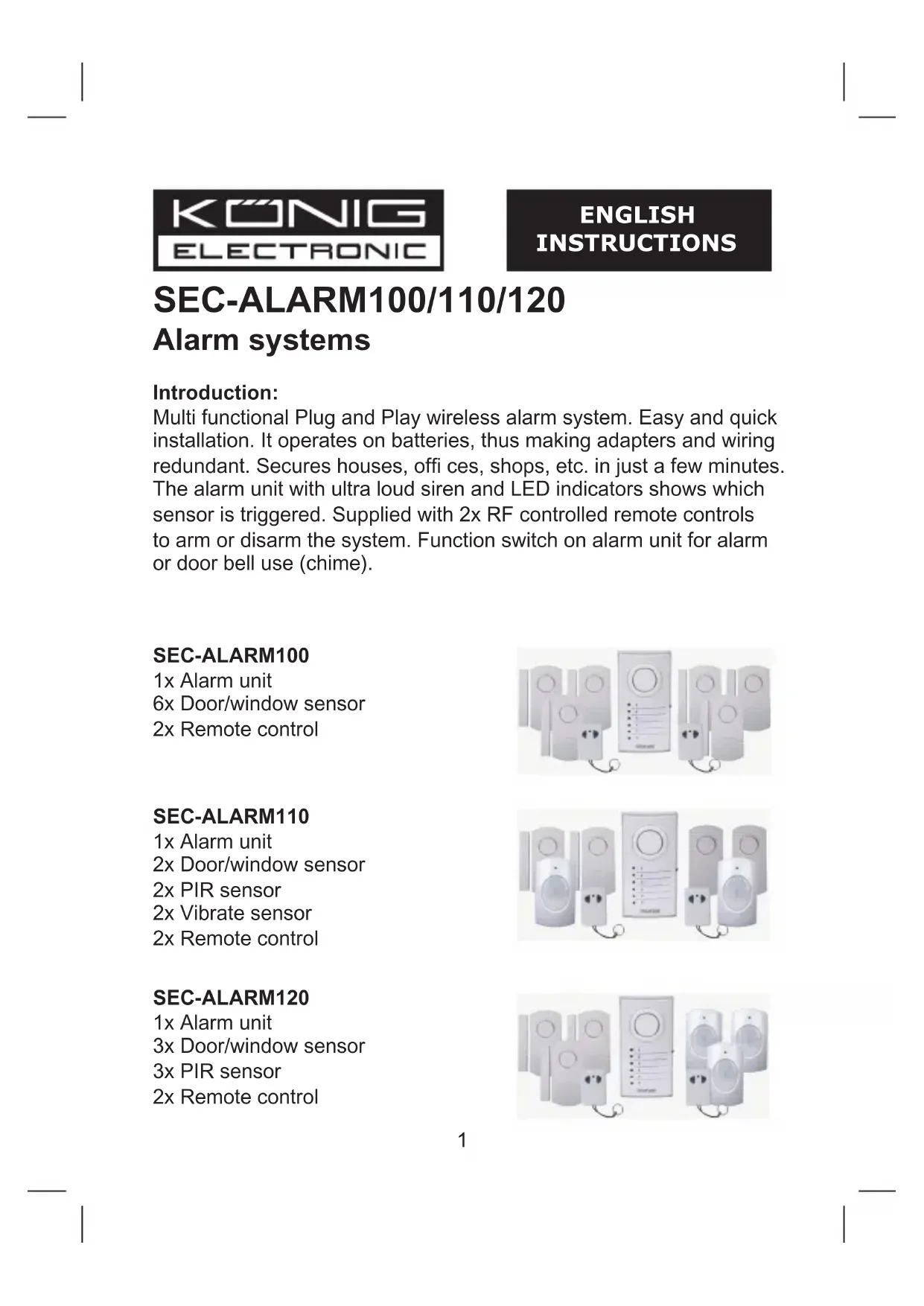 KÖNIG
ELECTRONIC

ENGLISH
INSTRUCTIONS

SEC-ALARM100/110/120
Alarm systems

Introduction:
Multi functional Plug and Play wireless alarm system. Easy and quick installation. It operates on batteries, thus making adapters and wiring redundant. Secures houses, offi ces, shops, etc. in just a few minutes. The alarm unit with ultra loud siren and LED indicators shows which sensor is triggered. Supplied with 2x RF controlled remote controls to arm or disarm the system. Function switch on alarm unit for alarm or door bell use (chime).

SEC-ALARM100
1x Alarm unit
6x Door/window sensor
2x Remote control

SEC-ALARM110
1x Alarm unit
2x Door/window sensor
2x PIR sensor
2x Vibrate sensor
2x Remote control

SEC-ALARM120
1x Alarm unit
3x Door/window sensor
3x PIR sensor
2x Remote control

1